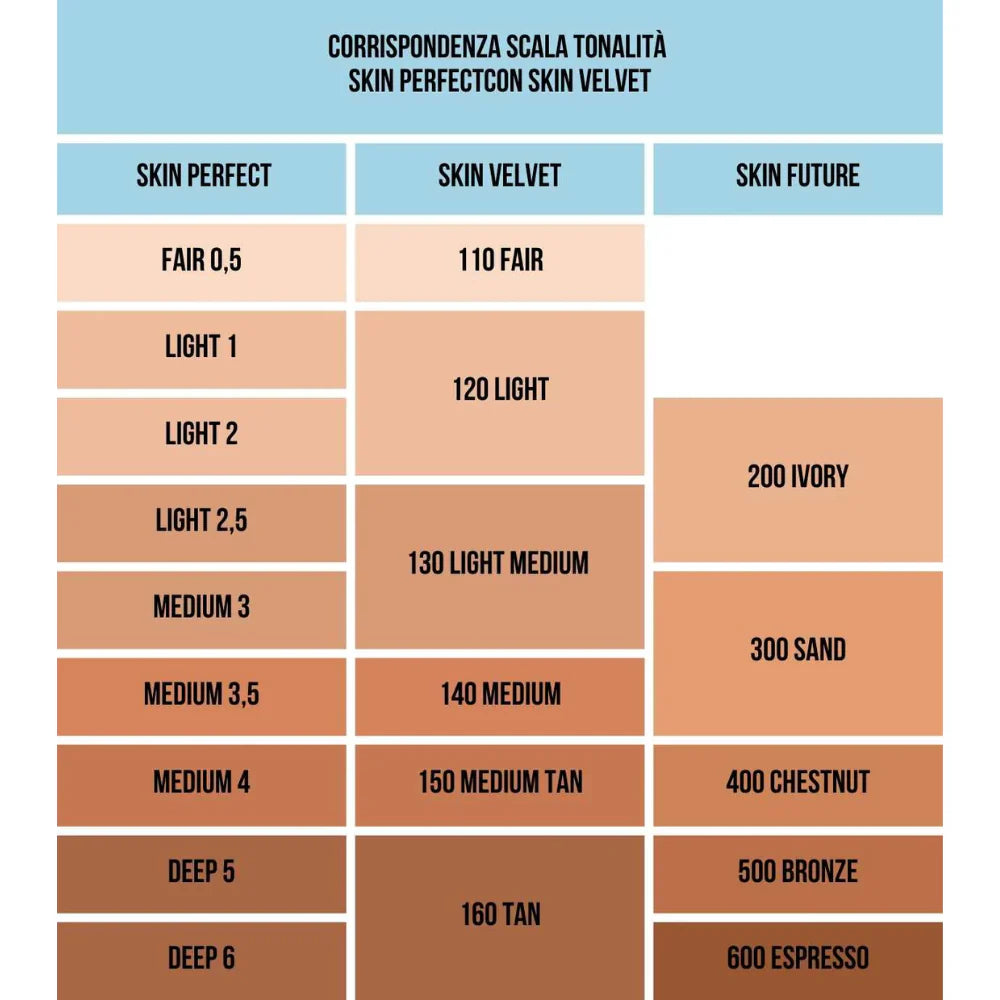 CORRISPONDENZA SCALA TONALITÀ
SKIN PERFECTCON SKIN VELVET

| SKIN PERFECT | SKIN VELVET | SKIN FUTURE |
|---|---|---|
| FAIR 0,5 | 110 FAIR | |
| LIGHT 1 | 120 LIGHT | |
| LIGHT 2 | 120 LIGHT | 200 IVORY |
| LIGHT 2,5 | 130 LIGHT MEDIUM | 200 IVORY |
| MEDIUM 3 | 130 LIGHT MEDIUM | 300 SAND |
| MEDIUM 3,5 | 140 MEDIUM | 300 SAND |
| MEDIUM 4 | 150 MEDIUM TAN | 400 CHESTNUT |
| DEEP 5 | 160 TAN | 500 BRONZE |
| DEEP 6 | 160 TAN | 600 ESPRESSO |